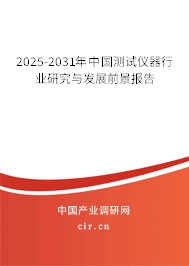 2025-2031年中国测试仪器行业研究与发展前景报告

中国产业调研网

cir.cn